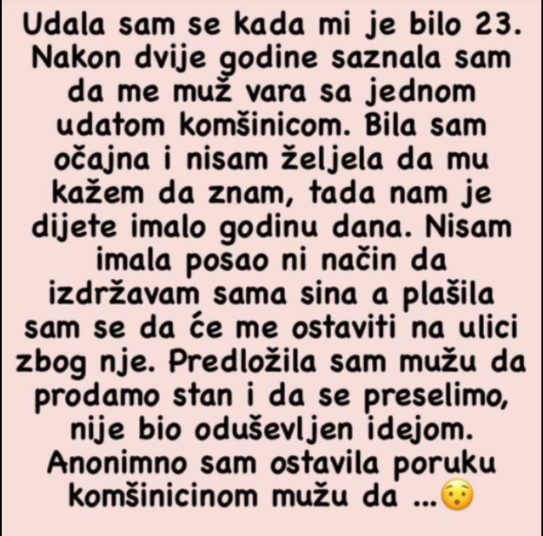 Udala sam se kada mi je bilo 23. Nakon dvije godine saznala sam da me muž vara sa jednom udatom komšinicom. Bila sam očajna i nisam željela da mu kažem da znam, tada nam je dijete imalo godinu dana. Nisam imala posao ni način da izdržavam sama sina a plašila sam se da će me ostaviti na ulici zbog nje. Predložila sam mužu da prodamo stan i da se preselimo, nije bio oduševljen idejom. Anonimno sam ostavila poruku komšinicinom mužu da ...😯